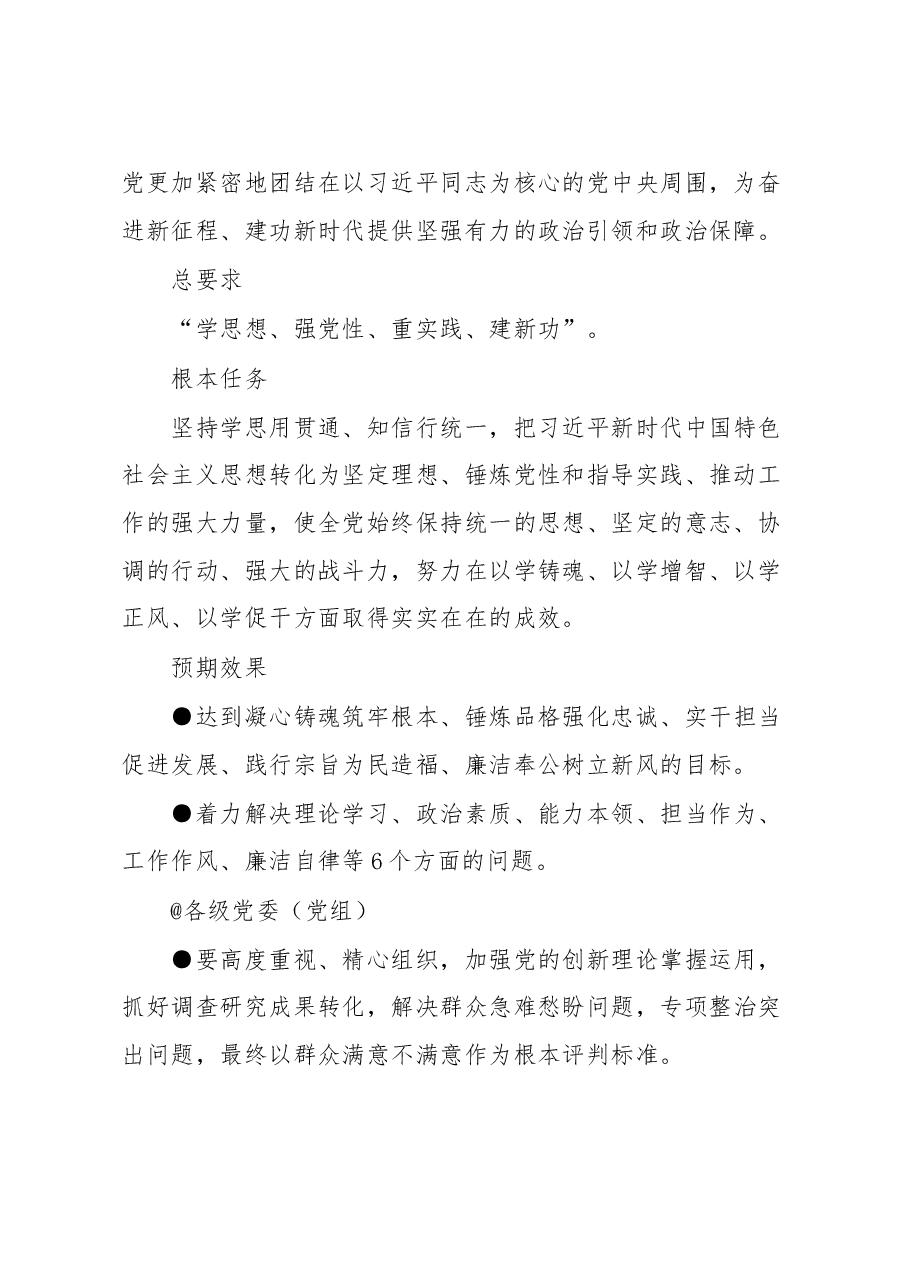 党更加紧密地团结在以习近平同志为核心的党中央周围，为奋进新征程、建功新时代提供坚强有力的政治引领和政治保障。

总要求

“学思想、强党性、重实践、建新功”。

根本任务

坚持学思用贯通、知信行统一，把习近平新时代中国特色社会主义思想转化为坚定理想、锤炼党性和指导实践、推动工作的强大力量，使全党始终保持统一的思想、坚定的意志、协调的行动、强大的战斗力，努力在以学铸魂、以学增智、以学正风、以学促干方面取得实实在在的成效。

预期效果

• 达到凝心铸魂筑牢根本、锤炼品格强化忠诚、实干担当促进发展、践行宗旨为民造福、廉洁奉公树立新风的目标。

• 着力解决理论学习、政治素质、能力本领、担当作为、工作作风、廉洁自律等6个方面的问题。

@各级党委（党组）

• 要高度重视、精心组织，加强党的创新理论掌握运用，抓好调查研究成果转化，解决群众急难愁盼问题，专项整治突出问题，最终以群众满意不满意作为根本评判标准。